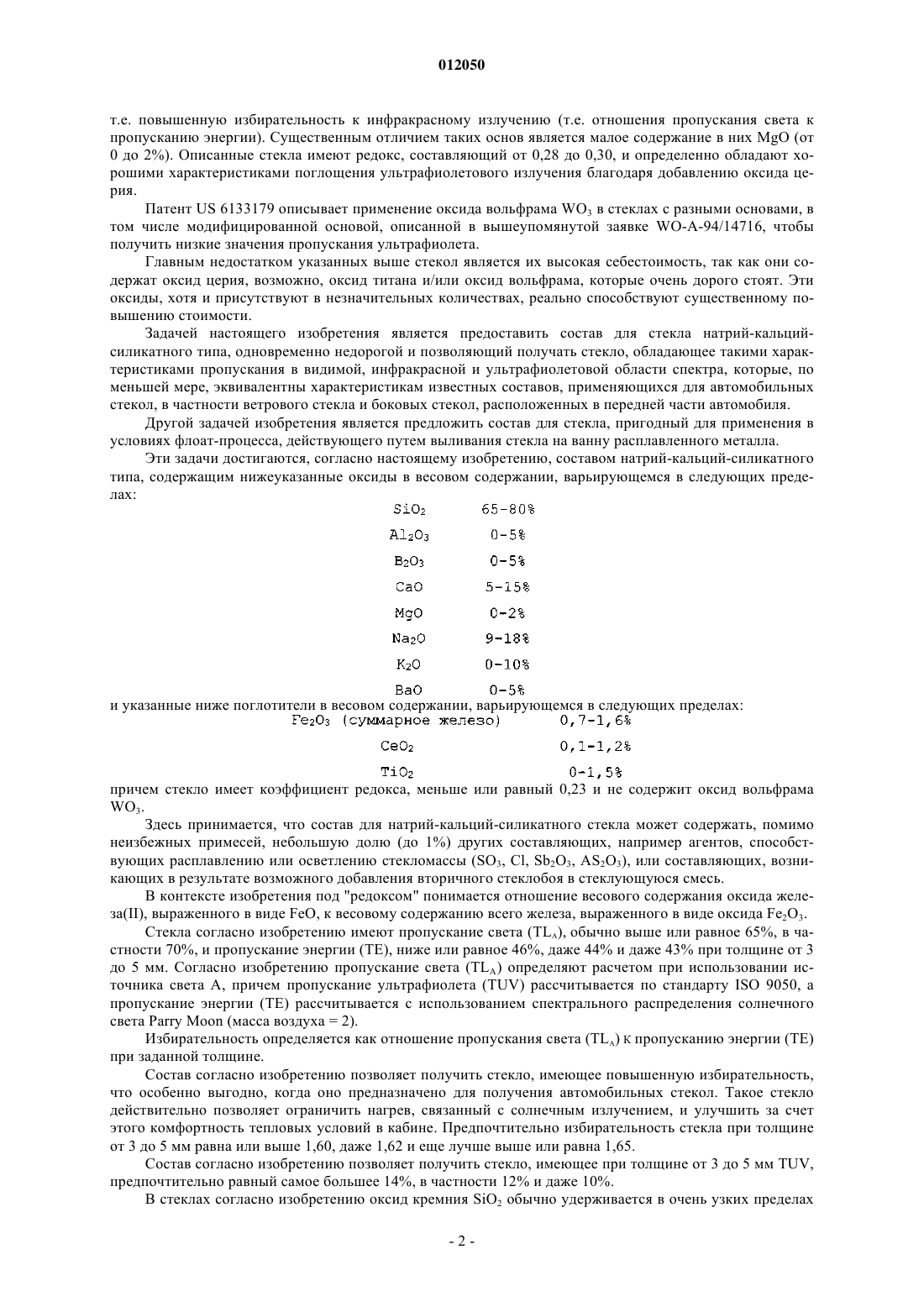 012050

т.е. повышенную избирательность к инфракрасному излучению (т.е. отношения пропускания света к пропусканию энергии). Существенным отличием таких основ является малое содержание в них MgO (от 0 до 2%). Описанные стекла имеют редокс, составляющий от 0,28 до 0,30, и определенно обладают хорошими характеристиками поглощения ультрафиолетового излучения благодаря добавлению оксида церия.

Патент US 6133179 описывает применение оксида вольфрама $WO_3$ в стеклах с разными основами, в том числе модифицированной основой, описанной в вышеупомянутой заявке WO-A-94/14716, чтобы получить низкие значения пропускания ультрафиолета.

Главным недостатком указанных выше стекол является их высокая себестоимость, так как они содержат оксид церия, возможно, оксид титана и/или оксид вольфрама, которые очень дорого стоят. Эти оксиды, хотя и присутствуют в незначительных количествах, реально способствуют существенному повышению стоимости.

Задачей настоящего изобретения является предоставить состав для стекла натрий-кальций-силикатного типа, одновременно недорогой и позволяющий получать стекло, обладающее такими характеристиками пропускания в видимой, инфракрасной и ультрафиолетовой области спектра, которые, по меньшей мере, эквивалентны характеристикам известных составов, применяющихся для автомобильных стекол, в частности ветрового стекла и боковых стекол, расположенных в передней части автомобиля.

Другой задачей изобретения является предложить состав для стекла, пригодный для применения в условиях флоат-процесса, действующего путем выливания стекла на ванну расплавленного металла.

Эти задачи достигаются, согласно настоящему изобретению, составом натрий-кальций-силикатного типа, содержащим нижеуказанные оксиды в весовом содержании, варьирующемся в следующих пределах:

| | |
|---|---|
| $SiO_2$ | 65-80% |
| $Al_2O_3$ | 0-5% |
| $B_2O_3$ | 0-5% |
| CaO | 5-15% |
| MgO | 0-2% |
| $Na_2O$ | 9-18% |
| $K_2O$ | 0-10% |
| BaO | 0-5% |

и указанные ниже поглотители в весовом содержании, варьирующемся в следующих пределах:

| | |
|---|---|
| $Fe_2O_3$ (суммарное железо) | 0,7-1,6% |
| $CeO_2$ | 0,1-1,2% |
| $TiO_2$ | 0-1,5% |

причем стекло имеет коэффициент редокса, меньше или равный 0,23 и не содержит оксид вольфрама $WO_3$.

Здесь принимается, что состав для натрий-кальций-силикатного стекла может содержать, помимо неизбежных примесей, небольшую долю (до 1%) других составляющих, например агентов, способствующих расплавлению или осветлению стекломассы ($SO_3$, Cl, $Sb_2O_3$, $AS_2O_3$), или составляющих, возникающих в результате возможного добавления вторичного стеклобоя в стеклующуюся смесь.

В контексте изобретения под "редоксом" понимается отношение весового содержания оксида железа(II), выраженного в виде FeO, к весовому содержанию всего железа, выраженного в виде оксида $Fe_2O_3$.

Стекла согласно изобретению имеют пропускание света ($TL_A$), обычно выше или равное 65%, в частности 70%, и пропускание энергии (TE), ниже или равное 46%, даже 44% и даже 43% при толщине от 3 до 5 мм. Согласно изобретению пропускание света ($TL_A$) определяют расчетом при использовании источника света A, причем пропускание ультрафиолета (TUV) рассчитывается по стандарту ISO 9050, а пропускание энергии (TE) рассчитывается с использованием спектрального распределения солнечного света Parry Moon (масса воздуха = 2).

Избирательность определяется как отношение пропускания света ($TL_A$) к пропусканию энергии (TE) при заданной толщине.

Состав согласно изобретению позволяет получить стекло, имеющее повышенную избирательность, что особенно выгодно, когда оно предназначено для получения автомобильных стекол. Такое стекло действительно позволяет ограничить нагрев, связанный с солнечным излучением, и улучшить за счет этого комфортность тепловых условий в кабине. Предпочтительно избирательность стекла при толщине от 3 до 5 мм равна или выше 1,60, даже 1,62 и еще лучше выше или равна 1,65.

Состав согласно изобретению позволяет получить стекло, имеющее при толщине от 3 до 5 мм TUV, предпочтительно равный самое большее 14%, в частности 12% и даже 10%.

В стеклах согласно изобретению оксид кремния $SiO_2$ обычно удерживается в очень узких пределах

- 2 -